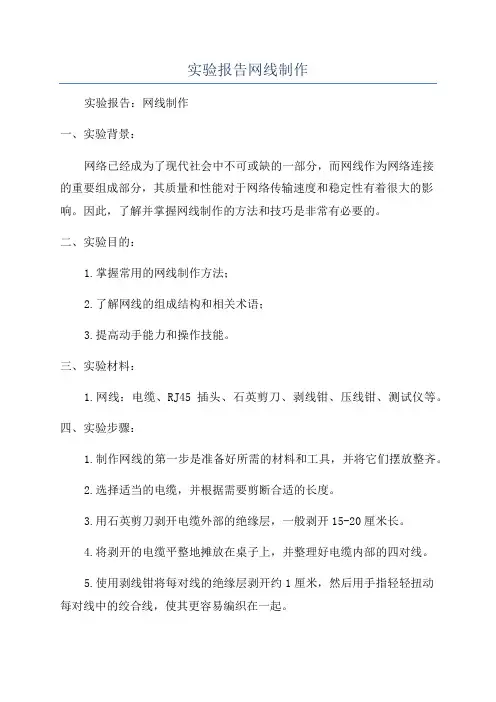 实验报告网线制作

实验报告：网线制作

一、实验背景：

网络已经成为了现代社会中不可或缺的一部分，而网线作为网络连接的重要组成部分，其质量和性能对于网络传输速度和稳定性有着很大的影响。因此，了解并掌握网线制作的方法和技巧是非常有必要的。

二、实验目的：

1.掌握常用的网线制作方法；

2.了解网线的组成结构和相关术语；

3.提高动手能力和操作技能。

三、实验材料：

1.网线：电缆、RJ45 插头、石英剪刀、剥线钳、压线钳、测试仪等。

四、实验步骤：

1.制作网线的第一步是准备好所需的材料和工具，并将它们摆放整齐。

2.选择适当的电缆，并根据需要剪断合适的长度。

3.用石英剪刀剥开电缆外部的绝缘层，一般剥开 15-20 厘米长。

4.将剥开的电缆平整地摊放在桌子上，并整理好电缆内部的四对线。

5.使用剥线钳将每对线的绝缘层剥开约 1 厘米，然后用手指轻轻扭动每对线中的绞合线，使其更容易编织在一起。